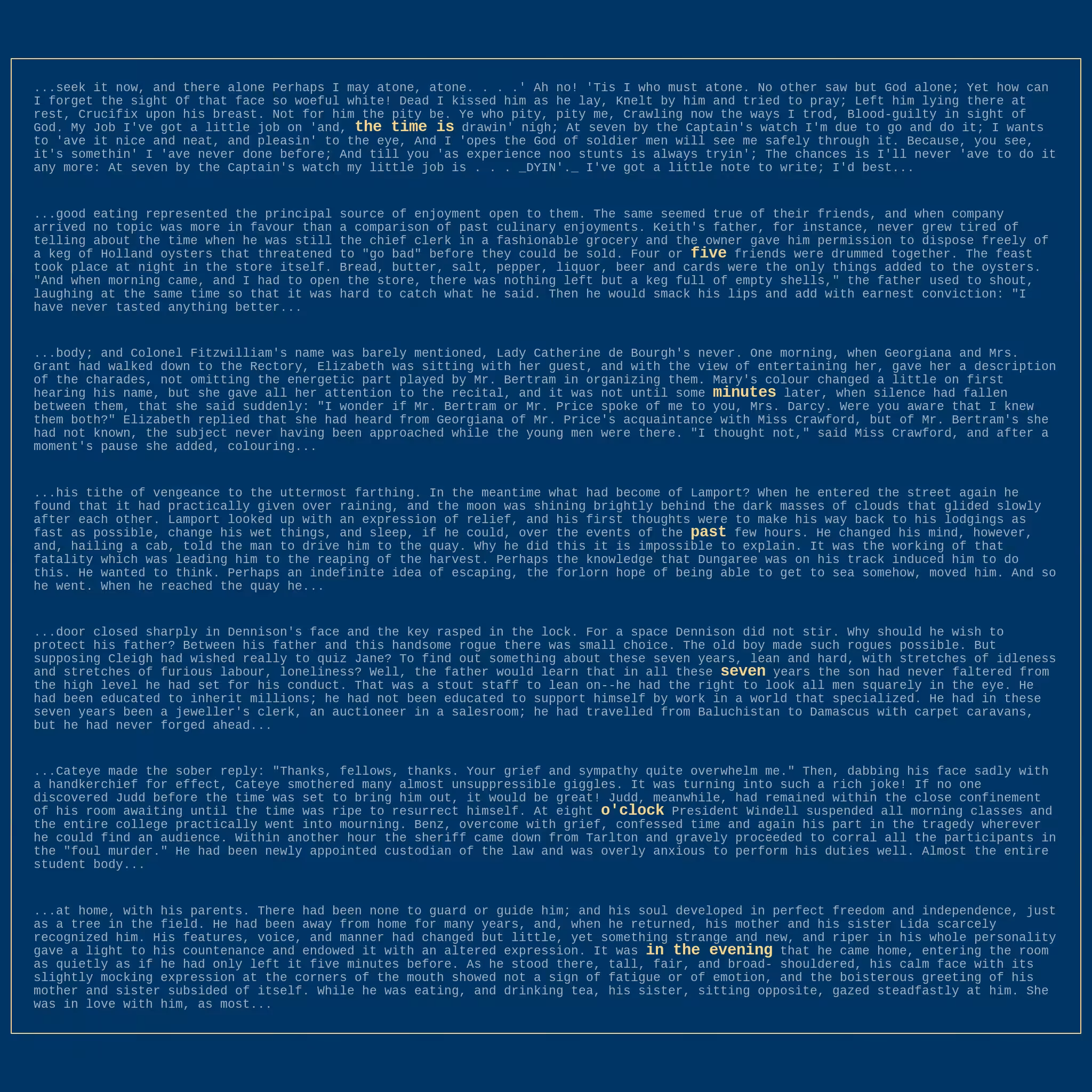 ...seek it now, and there alone Perhaps I may atone, atone. . . .' Ah no! 'Tis I who must atone. No other saw but God alone; Yet how can I forget the sight Of that face so woeful white! Dead I kissed him as he lay, Knelt by him and tried to pray; Left him lying there at rest, Crucifix upon his breast. Not for him the pity be. Ye who pity, pity me, Crawling now the ways I trod, Blood-guilty in sight of God. My Job I've got a little job on 'and, the time is drawin' nigh; At seven by the Captain's watch I'm due to go and do it; I wants to 'ave it nice and neat, and pleasin' to the eye, And I 'opes the God of soldier men will see me safely through it. Because, you see, it's somethin' I 'ave never done before; And till you 'as experience noo stunts is always tryin'; The chances is I'll never 'ave to do it any more: At seven by the Captain's watch my little job is . . . _DYIN'._ I've got a little note to write; I'd best...

...good eating represented the principal source of enjoyment open to them. The same seemed true of their friends, and when company arrived no topic was more in favour than a comparison of past culinary enjoyments. Keith's father, for instance, never grew tired of telling about the time when he was still the chief clerk in a fashionable grocery and the owner gave him permission to dispose freely of a keg of Holland oysters that threatened to "go bad" before they could be sold. Four or five friends were drummed together. The feast took place at night in the store itself. Bread, butter, salt, pepper, liquor, beer and cards were the only things added to the oysters. "And when morning came, and I had to open the store, there was nothing left but a keg full of empty shells," the father used to shout, laughing at the same time so that it was hard to catch what he said. Then he would smack his lips and add with earnest conviction: "I have never tasted anything better...

...body; and Colonel Fitzwilliam's name was barely mentioned, Lady Catherine de Bourgh's never. One morning, when Georgiana and Mrs. Grant had walked down to the Rectory, Elizabeth was sitting with her guest, and with the view of entertaining her, gave her a description of the charades, not omitting the energetic part played by Mr. Bertram in organizing them. Mary's colour changed a little on first hearing his name, but she gave all her attention to the recital, and it was not until some minutes later, when silence had fallen between them, that she said suddenly: "I wonder if Mr. Bertram or Mr. Price spoke of me to you, Mrs. Darcy. Were you aware that I knew them both?" Elizabeth replied that she had heard from Georgiana of Mr. Price's acquaintance with Miss Crawford, but of Mr. Bertram's she had not known, the subject never having been approached while the young men were there. "I thought not," said Miss Crawford, and after a moment's pause she added, colouring...

...his tithe of vengeance to the uttermost farthing. In the meantime what had become of Lamport? When he entered the street again he found that it had practically given over raining, and the moon was shining brightly behind the dark masses of clouds that glided slowly after each other. Lamport looked up with an expression of relief, and his first thoughts were to make his way back to his lodgings as fast as possible, change his wet things, and sleep, if he could, over the events of the past few hours. He changed his mind, however, and, hailing a cab, told the man to drive him to the quay. Why he did this it is impossible to explain. It was the working of that fatality which was leading him to the reaping of the harvest. Perhaps the knowledge that Dungaree was on his track induced him to do this. He wanted to think. Perhaps an indefinite idea of escaping, the forlorn hope of being able to get to sea somehow, moved him. And so he went. When he reached the quay he...

...door closed sharply in Dennison's face and the key rasped in the lock. For a space Dennison did not stir. Why should he wish to protect his father? Between his father and this handsome rogue there was small choice. The old boy made such rogues possible. But supposing Cleigh had wished really to quiz Jane? To find out something about these seven years, lean and hard, with stretches of idleness and stretches of furious labour, loneliness? Well, the father would learn that in all these seven years the son had never faltered from the high level he had set for his conduct. That was a stout staff to lean on--he had the right to look all men squarely in the eye. He had been educated to inherit millions; he had not been educated to support himself by work in a world that specialized. He had in these seven years been a jeweller's clerk, an auctioneer in a salesroom; he had travelled from Baluchistan to Damascus with carpet caravans, but he had never forged ahead...

...Cateye made the sober reply: "Thanks, fellows, thanks. Your grief and sympathy quite overwhelm me." Then, dabbing his face sadly with a handkerchief for effect, Cateye smothered many almost unsuppressible giggles. It was turning into such a rich joke! If no one discovered Judd before the time was set to bring him out, it would be great! Judd, meanwhile, had remained within the close confinement of his room awaiting until the time was ripe to resurrect himself. At eight o'clock President Windell suspended all morning classes and the entire college practically went into mourning. Benz, overcome with grief, confessed time and again his part in the tragedy wherever he could find an audience. Within another hour the sheriff came down from Tarlton and gravely proceeded to corral all the participants in the "foul murder." He had been newly appointed custodian of the law and was overly anxious to perform his duties well. Almost the entire student body...

...at home, with his parents. There had been none to guard or guide him; and his soul developed in perfect freedom and independence, just as a tree in the field. He had been away from home for many years, and, when he returned, his mother and his sister Lida scarcely recognized him. His features, voice, and manner had changed but little, yet something strange and new, and riper in his whole personality gave a light to his countenance and endowed it with an altered expression. It was in the evening that he came home, entering the room as quietly as if he had only left it five minutes before. As he stood there, tall, fair, and broad- shouldered, his calm face with its slightly mocking expression at the corners of the mouth showed not a sign of fatigue or of emotion, and the boisterous greeting of his mother and sister subsided of itself. While he was eating, and drinking tea, his sister, sitting opposite, gazed steadfastly at him. She was in love with him, as most...